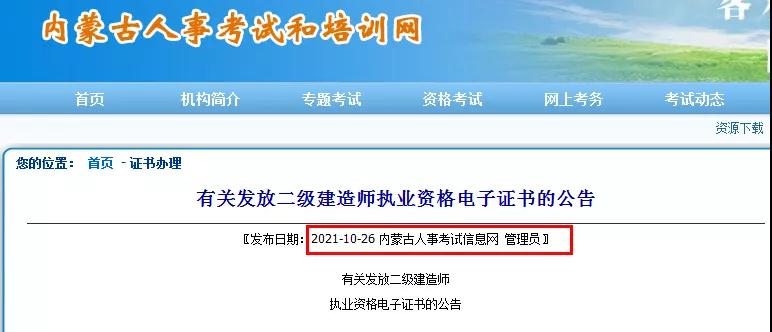 内蒙古人事考试和培训网

首页 机构简介 专题考试 资格考试 网上考务 考试动态

资源下载

您的位置： 首页 - 证书办理

有关发放二级建造师执业资格电子证书的公告

〖发布日期：2021-10-26 内蒙古人事考试信息网 管理员〗

有关发放二级建造师

执业资格电子证书的公告